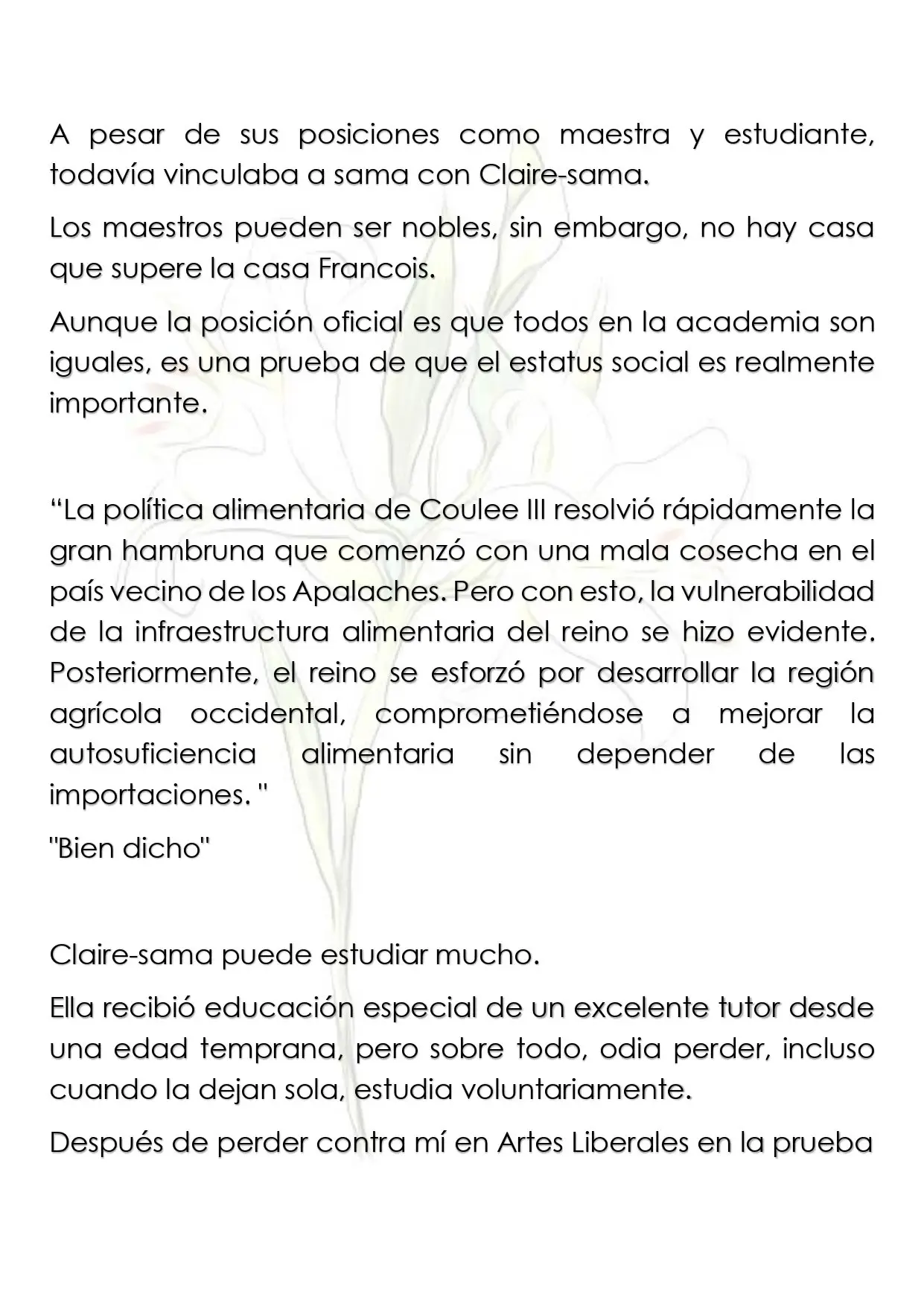 A pesar de sus posiciones como maestra y estudiante, todavía vinculaba a sama con Claire-sama.

Los maestros pueden ser nobles, sin embargo, no hay casa que supere la casa Francois.

Aunque la posición oficial es que todos en la academia son iguales, es una prueba de que el estatus social es realmente importante.

"La política alimentaria de Coulee III resolvió rápidamente la gran hambruna que comenzó con una mala cosecha en el país vecino de los Apalaches. Pero con esto, la vulnerabilidad de la infraestructura alimentaria del reino se hizo evidente. Posteriormente, el reino se esforzó por desarrollar la región agrícola occidental, comprometiéndose a mejorar la autosuficiencia alimentaria sin depender de las importaciones. "

"Bien dicho"

Claire-sama puede estudiar mucho.

Ella recibió educación especial de un excelente tutor desde una edad temprana, pero sobre todo, odia perder, incluso cuando la dejan sola, estudia voluntariamente.

Después de perder contra mí en Artes Liberales en la prueba